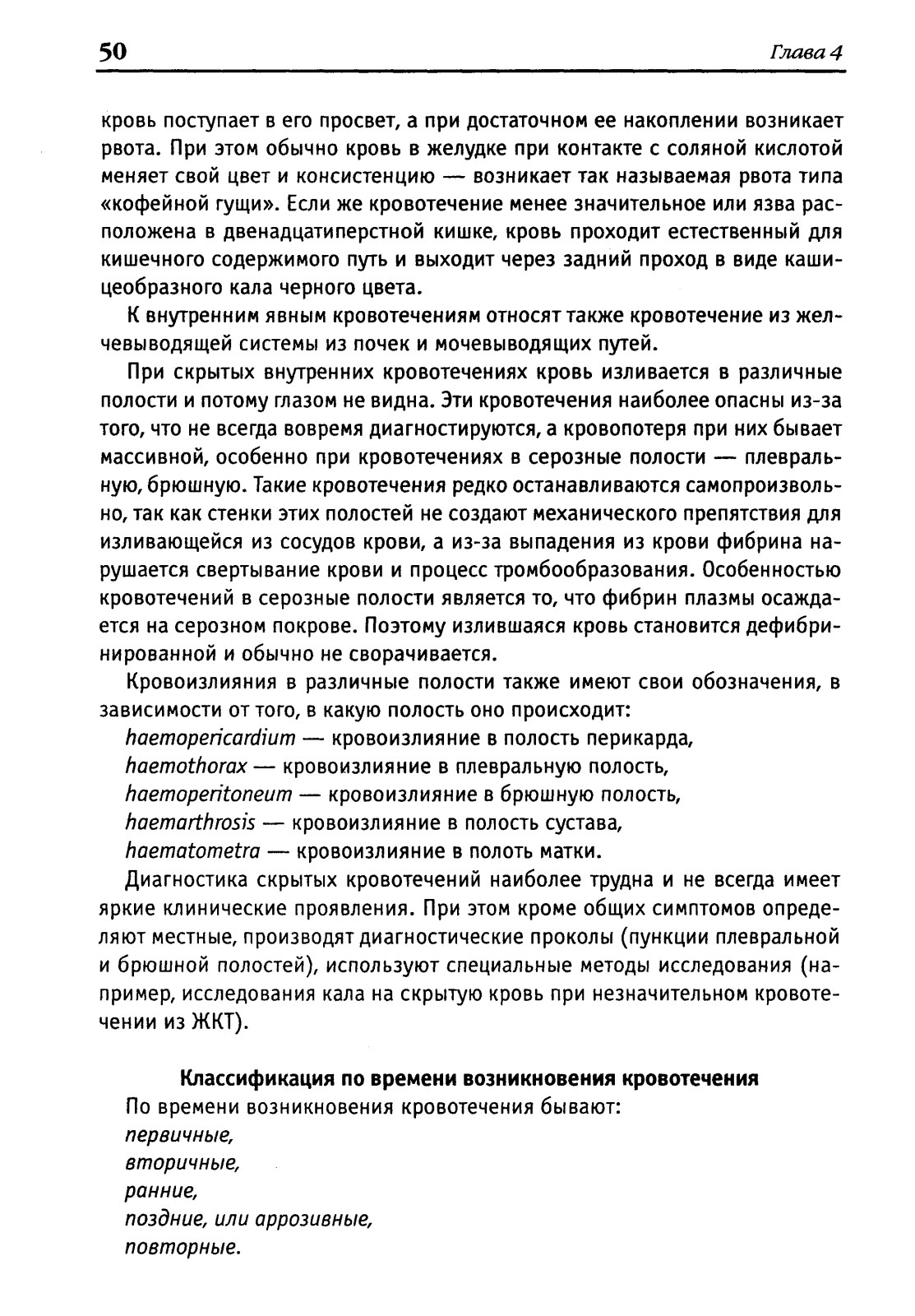 50

Глава 4

кровь поступает в его просвет, а при достаточном ее накоплении возникает рвота. При этом обычно кровь в желудке при контакте с соляной кислотой меняет свой цвет и консистенцию — возникает так называемая рвота типа «кофейной гущи». Если же кровотечение менее значительное или язва расположена в двенадцатиперстной кишке, кровь проходит естественный для кишечного содержимого путь и выходит через задний проход в виде кашицеобразного кала черного цвета.

К внутренним явным кровотечениям относят также кровотечение из желчевыводящей системы из почек и мочевыводящих путей.

При скрытых внутренних кровотечениях кровь изливается в различные полости и потому глазом не видна. Эти кровотечения наиболее опасны из-за того, что не всегда вовремя диагностируются, а кровопотеря при них бывает массивной, особенно при кровотечениях в серозные полости — плевральную, брюшную. Такие кровотечения редко останавливаются самопроизвольно, так как стенки этих полостей не создают механического препятствия для изливающейся из сосудов крови, а из-за выпадения из крови фибрина нарушается свертывание крови и процесс тромбообразования. Особенностью кровотечений в серозные полости является то, что фибрин плазмы осаждается на серозном покрове. Поэтому излившаяся кровь становится дефибринированной и обычно не сворачивается.

Кровоизлияния в различные полости также имеют свои обозначения, в зависимости от того, в какую полость оно происходит:
haemopericardium — кровоизлияние в полость перикарда,
haemothorax — кровоизлияние в плевральную полость,
haemoperitoneum — кровоизлияние в брюшную полость,
haemarthrosis — кровоизлияние в полость сустава,
haematometra — кровоизлияние в полоть матки.

Диагностика скрытых кровотечений наиболее трудна и не всегда имеет яркие клинические проявления. При этом кроме общих симптомов определяют местные, производят диагностические проколы (пункции плевральной и брюшной полостей), используют специальные методы исследования (например, исследования кала на скрытую кровь при незначительном кровотечении из ЖКТ).

Классификация по времени возникновения кровотечения

По времени возникновения кровотечения бывают:
первичные,
вторичные,
ранние,
поздние, или аррозивные,
повторные.